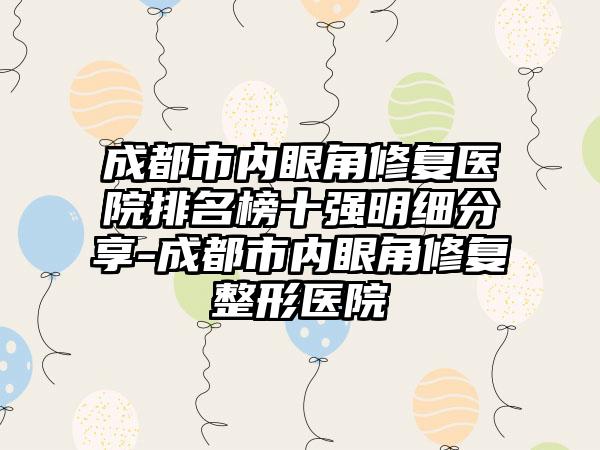 成都市内眼角修复医院排名榜十强明细分享-成都市内眼角修复整形医院